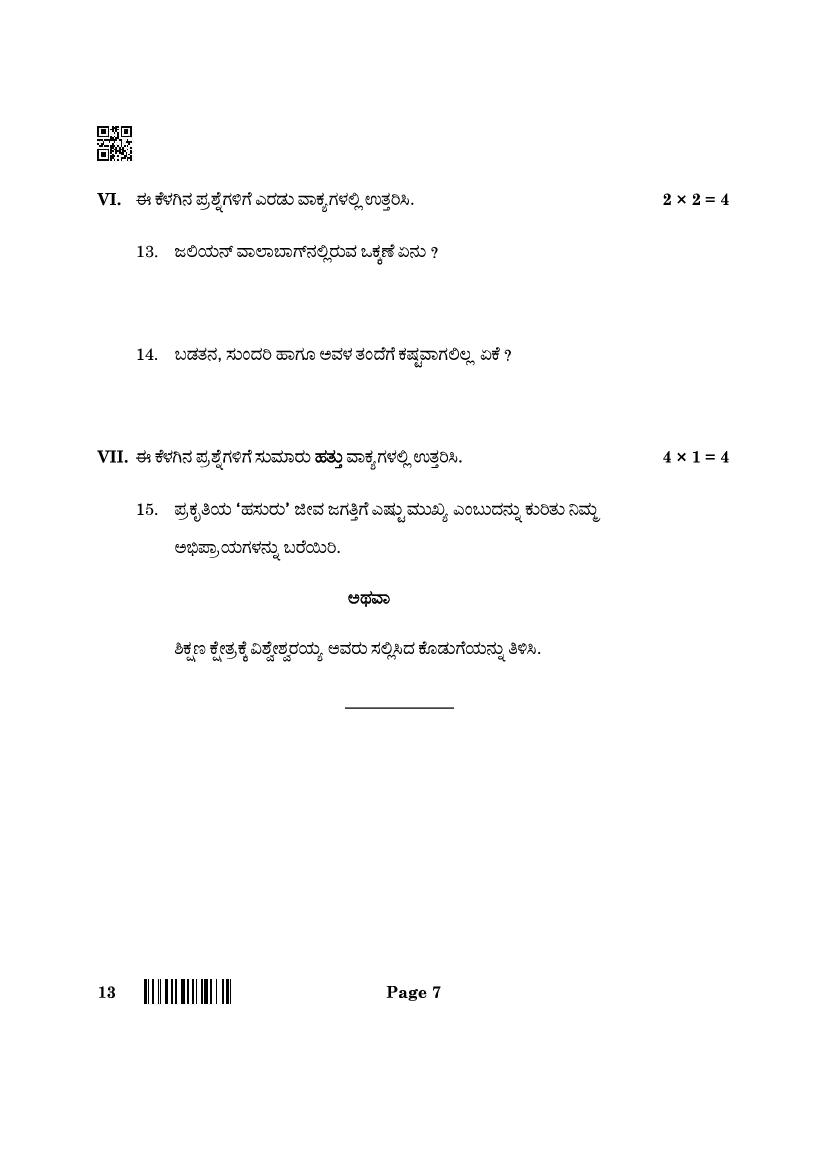 VI. ಈ ಕೆಳಗಿನ ಪ್ರಶ್ನೆಗಳಿಗೆ ಎರಡು ವಾಕ್ಯಗಳಲ್ಲಿ ಉತ್ತರಿಸಿ. $2 \times 2 = 4$

13. ಜಲಿಯನ್ ವಾಲಾಬಾಗ್‌ನಲ್ಲಿರುವ ಒಕ್ಕಣೆ ಏನು ?

14. ಬಡತನ, ಸುಂದರಿ ಹಾಗೂ ಅವಳ ತಂದೆಗೆ ಕಷ್ಟವಾಗಲಿಲ್ಲ ಏಕೆ ?

VII. ಈ ಕೆಳಗಿನ ಪ್ರಶ್ನೆಗಳಿಗೆ ಸುಮಾರು ಹತ್ತು ವಾಕ್ಯಗಳಲ್ಲಿ ಉತ್ತರಿಸಿ. $4 \times 1 = 4$

15. ಪ್ರಕೃತಿಯ 'ಹಸುರು' ಜೀವ ಜಗತ್ತಿಗೆ ಎಷ್ಟು ಮುಖ್ಯ ಎಂಬುದನ್ನು ಕುರಿತು ನಿಮ್ಮ ಅಭಿಪ್ರಾಯಗಳನ್ನು ಬರೆಯಿರಿ.

ಅಥವಾ

ಶಿಕ್ಷಣ ಕ್ಷೇತ್ರಕ್ಕೆ ವಿಶ್ವೇಶ್ವರಯ್ಯ ಅವರು ಸಲ್ಲಿಸಿದ ಕೊಡುಗೆಯನ್ನು ತಿಳಿಸಿ.

13 Page 7